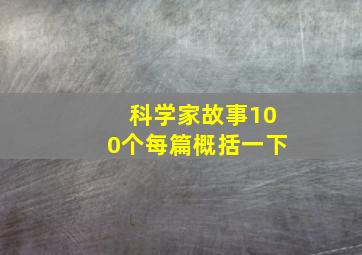 科学家故事100个每篇概括一下